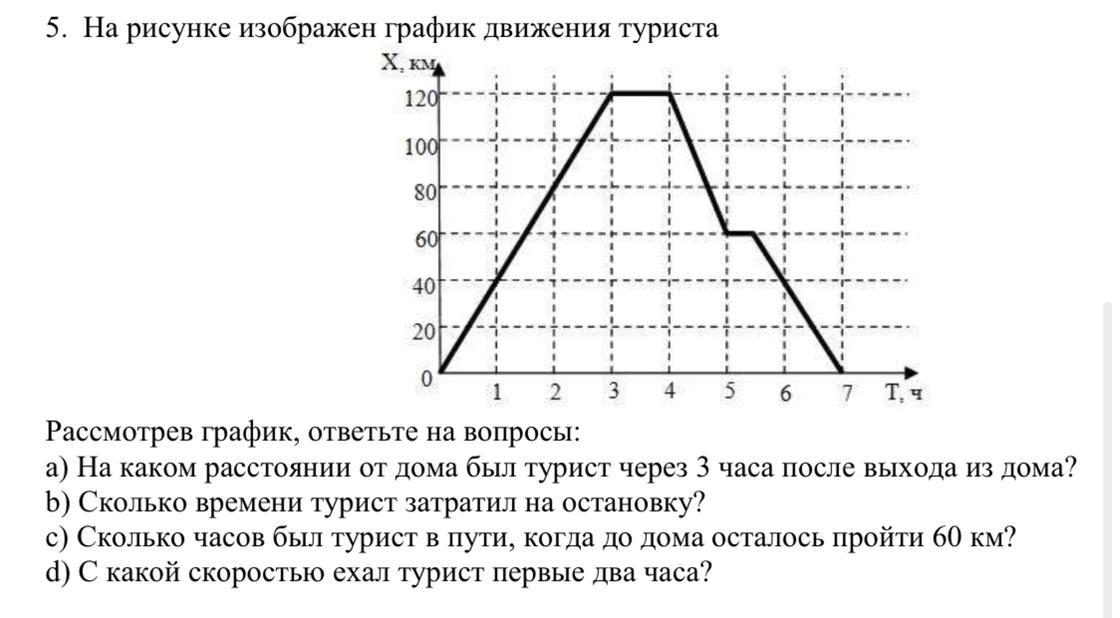 5. На рисунке изображен график движения туриста

X, км

120
100
80
60
40
20
0
1 2 3 4 5 6 7 T, ч

Рассмотрев график, ответьте на вопросы:
a) На каком расстоянии от дома был турист через 3 часа после выхода из дома?
b) Сколько времени турист затратил на остановку?
c) Сколько часов был турист в пути, когда до дома осталось пройти 60 км?
d) С какой скоростью ехал турист первые два часа?